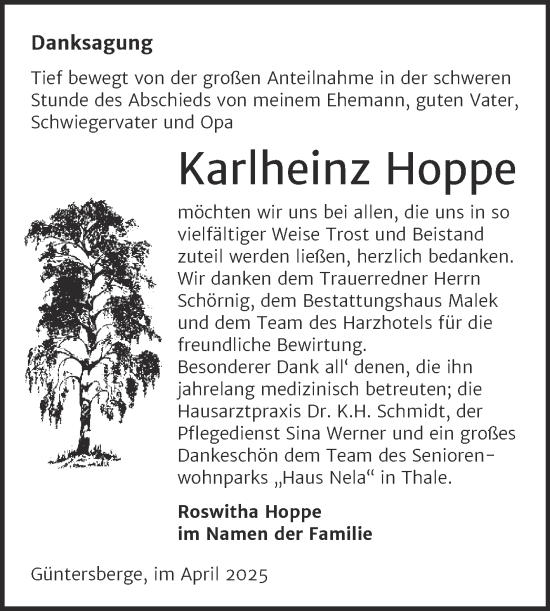 Danksagung

Tief bewegt von der großen Anteilnahme in der schweren Stunde des Abschieds von meinem Ehemann, guten Vater, Schwiegervater und Opa

Karlheinz Hoppe

möchten wir uns bei allen, die uns in so vielfältiger Weise Trost und Beistand zuteil werden ließen, herzlich bedanken. Wir danken dem Trauerredner Herrn Schörnig, dem Bestattungshaus Malek und dem Team des Harzhotels für die freundliche Bewirtung.
Besonderer Dank all‘ denen, die ihn jahrelang medizinisch betreuten; die Hausarztpraxis Dr. K.H. Schmidt, der Pflegedienst Sina Werner und ein großes Dankeschön dem Team des Seniorenwohnparks „Haus Nela“ in Thale.

Roswitha Hoppe
im Namen der Familie

Güntersberge, im April 2025